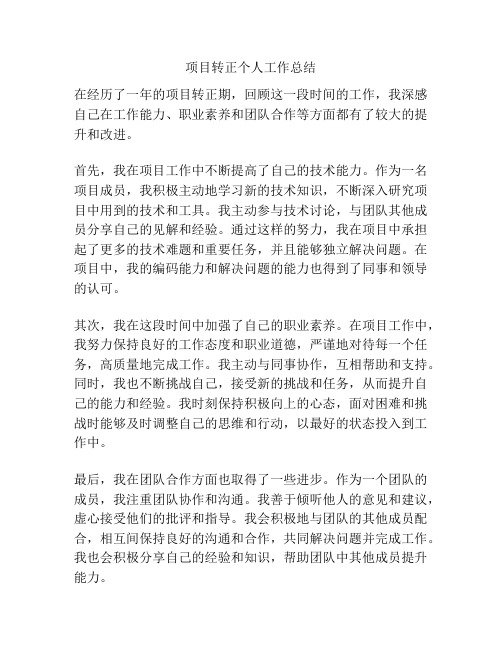 项目转正个人工作总结

在经历了一年的项目转正期，回顾这一段时间的工作，我深感自己在工作能力、职业素养和团队合作等方面都有了较大的提升和改进。

首先，我在项目工作中不断提高了自己的技术能力。作为一名项目成员，我积极主动地学习新的技术知识，不断深入研究项目中用到的技术和工具。我主动参与技术讨论，与团队其他成员分享自己的见解和经验。通过这样的努力，我在项目中承担起了更多的技术难题和重要任务，并且能够独立解决问题。在项目中，我的编码能力和解决问题的能力也得到了同事和领导的认可。

其次，我在这段时间中加强了自己的职业素养。在项目工作中，我努力保持良好的工作态度和职业道德，严谨地对待每一个任务，高质量地完成工作。我主动与同事协作，互相帮助和支持。同时，我也不断挑战自己，接受新的挑战和任务，从而提升自己的能力和经验。我时刻保持积极向上的心态，面对困难和挑战时能够及时调整自己的思维和行动，以最好的状态投入到工作中。

最后，我在团队合作方面也取得了一些进步。作为一个团队的成员，我注重团队协作和沟通。我善于倾听他人的意见和建议，虚心接受他们的批评和指导。我会积极地与团队的其他成员配合，相互间保持良好的沟通和合作，共同解决问题并完成工作。我也会积极分享自己的经验和知识，帮助团队中其他成员提升能力。